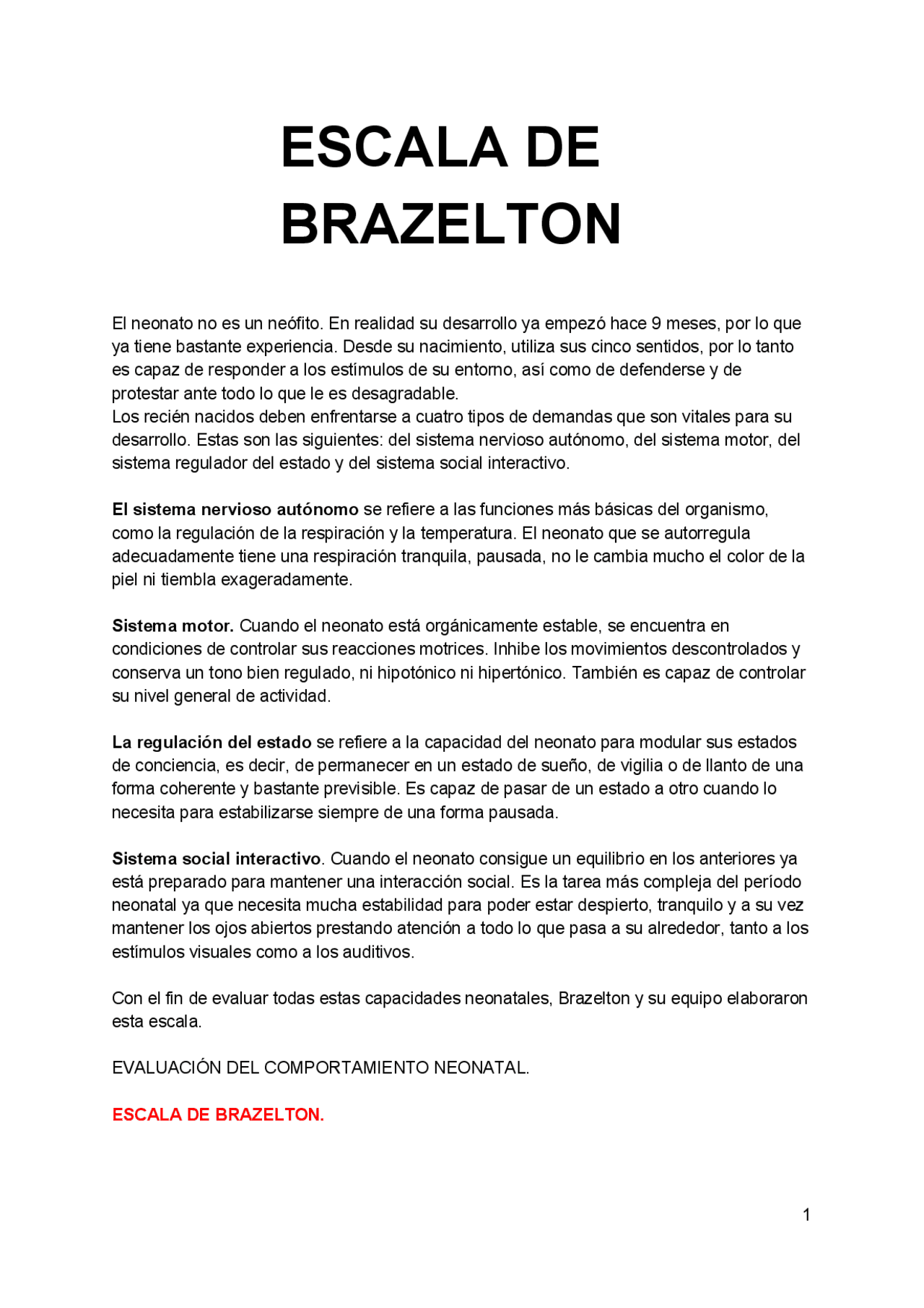 ESCALA DE BRAZELTON

El neonato no es un neófito. En realidad su desarrollo ya empezó hace 9 meses, por lo que ya tiene bastante experiencia. Desde su nacimiento, utiliza sus cinco sentidos, por lo tanto es capaz de responder a los estímulos de su entorno, así como de defenderse y de protestar ante todo lo que le es desagradable.
Los recién nacidos deben enfrentarse a cuatro tipos de demandas que son vitales para su desarrollo. Estas son las siguientes: del sistema nervioso autónomo, del sistema motor, del sistema regulador del estado y del sistema social interactivo.

El sistema nervioso autónomo se refiere a las funciones más básicas del organismo, como la regulación de la respiración y la temperatura. El neonato que se autorregula adecuadamente tiene una respiración tranquila, pausada, no le cambia mucho el color de la piel ni tiembla exageradamente.

Sistema motor. Cuando el neonato está orgánicamente estable, se encuentra en condiciones de controlar sus reacciones motrices. Inhibe los movimientos descontrolados y conserva un tono bien regulado, ni hipotónico ni hipertónico. También es capaz de controlar su nivel general de actividad.

La regulación del estado se refiere a la capacidad del neonato para modular sus estados de conciencia, es decir, de permanecer en un estado de sueño, de vigilia o de llanto de una forma coherente y bastante previsible. Es capaz de pasar de un estado a otro cuando lo necesita para estabilizarse siempre de una forma pausada.

Sistema social interactivo. Cuando el neonato consigue un equilibrio en los anteriores ya está preparado para mantener una interacción social. Es la tarea más compleja del período neonatal ya que necesita mucha estabilidad para poder estar despierto, tranquilo y a su vez mantener los ojos abiertos prestando atención a todo lo que pasa a su alrededor, tanto a los estímulos visuales como a los auditivos.

Con el fin de evaluar todas estas capacidades neonatales, Brazelton y su equipo elaboraron esta escala.

EVALUACIÓN DEL COMPORTAMIENTO NEONATAL.

ESCALA DE BRAZELTON.

1